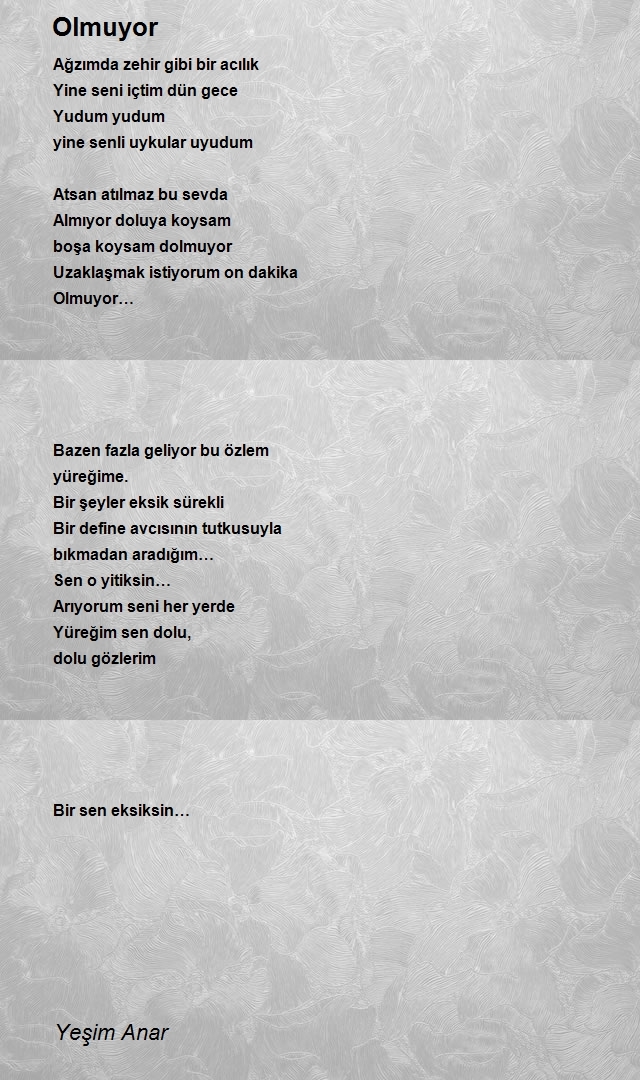 Olmuyor

Ağzımda zehir gibi bir acılık
Yine seni içtim dün gece
Yudum yudum
yine senli uykular uyudum

Atsan atılmaz bu sevda
Almıyor doluya koysam
boşa koysam dolmuyor
Uzaklaşmak istiyorum on dakika
Olmuyor…

Bazen fazla geliyor bu özlem
yüreğime.
Bir şeyler eksik sürekli
Bir define avcısının tutkusuyla
bıkmadan aradığım…
Sen o yitiksin…
Arıyorum seni her yerde
Yüreğim sen dolu,
dolu gözlerim

Bir sen eksiksin…

Yeşim Anar